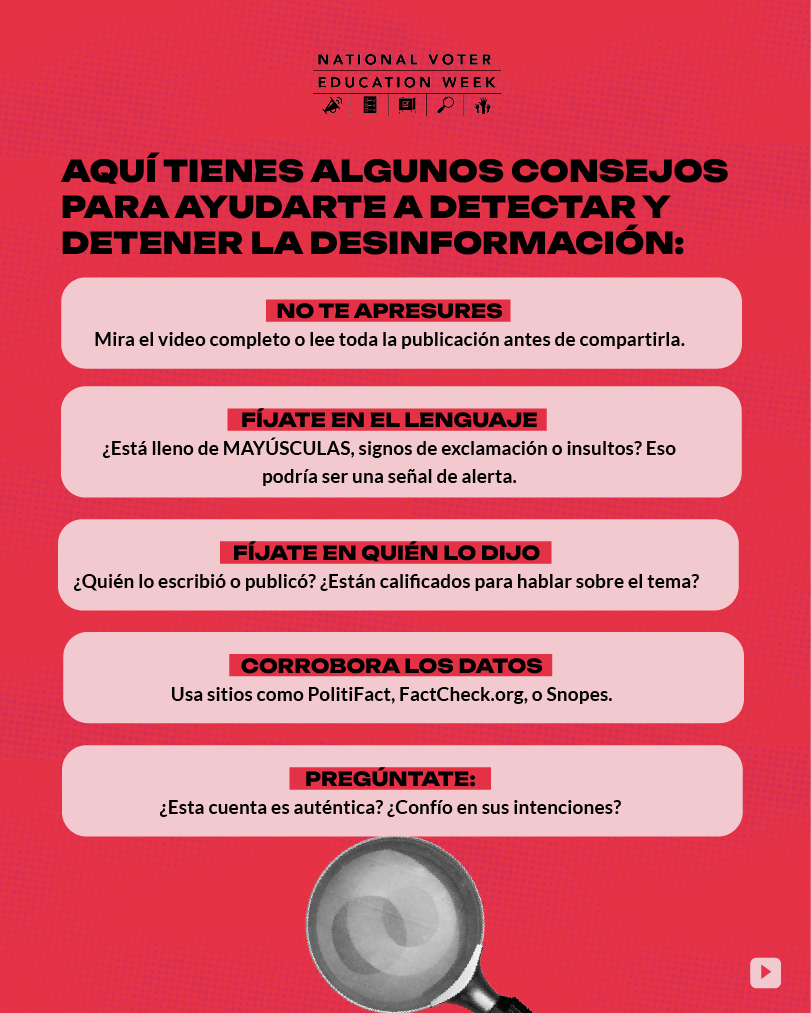 NATIONAL VOTER
EDUCATION WEEK

AQUÍ TIENES ALGUNOS CONSEJOS PARA AYUDARTE A DETECTAR Y DETENER LA DESINFORMACIÓN:

NO TE APRESURES
Mira el video completo o lee toda la publicación antes de compartirla.

FÍJATE EN EL LENGUAJE
¿Está lleno de MAYÚSCULAS, signos de exclamación o insultos? Eso podría ser una señal de alerta.

FÍJATE EN QUIÉN LO DIJO
¿Quién lo escribió o publicó? ¿Están calificados para hablar sobre el tema?

CORROBORA LOS DATOS
Usa sitios como PolitiFact, FactCheck.org, o Snopes.

PREGÚNTATE:
¿Esta cuenta es auténtica? ¿Confío en sus intenciones?